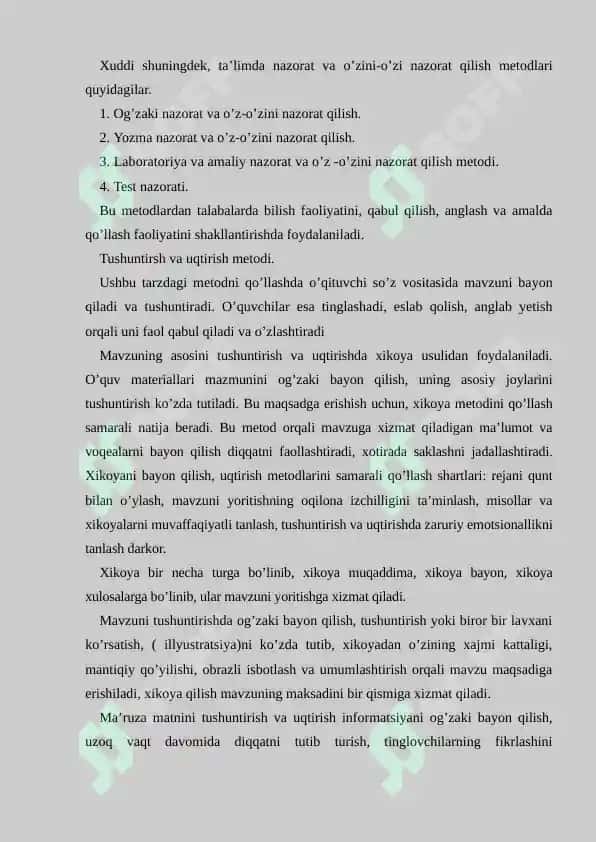 Xuddi shuningdek, ta'limda nazorat va o'zini-o'zi nazorat qilish metodlari quyidagilar.

1. Og'zaki nazorat va o'z-o'zini nazorat qilish.

2. Yozma nazorat va o'z-o'zini nazorat qilish.

3. Laboratoriya va amaliy nazorat va o'z -o'zini nazorat qilish metodi.

4. Test nazorati.

Bu metodlardan talabalarda bilish faoliyatini, qabul qilish, anglash va amalda qo'llash faoliyatini shakllantirishda foydalaniladi.

Tushuntirsh va uqtirish metodi.

Ushbu tarzdagi metodni qo'llashda o'qituvchi so'z vositasida mavzuni bayon qiladi va tushuntiradi. O'quvchilar esa tinglashadi, eslab qolish, anglab yetish orqali uni faol qabul qiladi va o'zlashtiradi

Mavzuning asosini tushuntirish va uqtirishda xikoya usulidan foydalaniladi. O'quv materiallari mazmunini og'zaki bayon qilish, uning asosiy joylarini tushuntirish ko'zda tutiladi. Bu maqsadga erishish uchun, xikoya metodini qo'llash samarali natija beradi. Bu metod orqali mavzuga xizmat qiladigan ma'lumot va voqealarni bayon qilish diqqatni faollashtiradi, xotirada saklashni jadallashtiradi. Xikoyani bayon qilish, uqtirish metodlarini samarali qo'llash shartlari: rejani qunt bilan o'ylash, mavzuni yoritishning oqilona izchilligini ta'minlash, misollar va xikoyalarni muvaffaqiyatli tanlash, tushuntirish va uqtirishda zaruriy emotsionallikni tanlash darkor.

Xikoya bir necha turga bo'linib, xikoya muqaddima, xikoya bayon, xikoya xulosalarga bo'linib, ular mavzuni yoritishga xizmat qiladi.

Mavzuni tushuntirishda og'zaki bayon qilish, tushuntirish yoki biror bir lavxani ko'rsatish, ( illyustratsiya)ni ko'zda tutib, xikoyadan o'zining xajmi kattaligi, mantiqiy qo'yilishi, obrazli isbotlash va umumlashtirish orqali mavzu maqsadiga erishiladi, xikoya qilish mavzuning maksadini bir qismiga xizmat qiladi.

Ma'ruza matnini tushuntirish va uqtirish informatsiyani og'zaki bayon qilish, uzoq vaqt davomida diqqatni tutib turish, tinglovchilarning fikrlashini